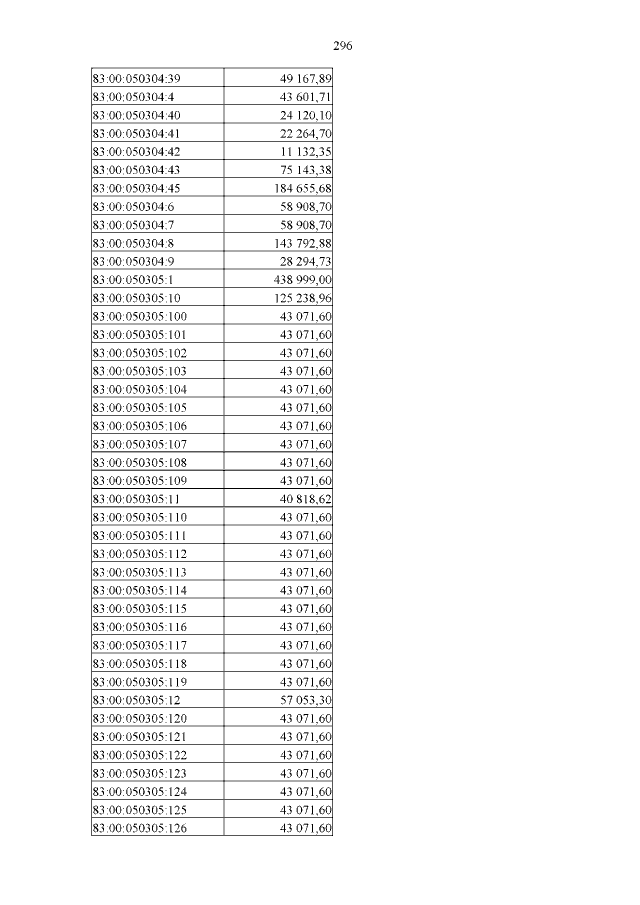 296

| | |
|---|---|
| 83:00:050304:39 | 49 167,89 |
| 83:00:050304:4 | 43 601,71 |
| 83:00:050304:40 | 24 120,10 |
| 83:00:050304:41 | 22 264,70 |
| 83:00:050304:42 | 11 132,35 |
| 83:00:050304:43 | 75 143,38 |
| 83:00:050304:45 | 184 655,68 |
| 83:00:050304:6 | 58 908,70 |
| 83:00:050304:7 | 58 908,70 |
| 83:00:050304:8 | 143 792,88 |
| 83:00:050304:9 | 28 294,73 |
| 83:00:050305:1 | 438 999,00 |
| 83:00:050305:10 | 125 238,96 |
| 83:00:050305:100 | 43 071,60 |
| 83:00:050305:101 | 43 071,60 |
| 83:00:050305:102 | 43 071,60 |
| 83:00:050305:103 | 43 071,60 |
| 83:00:050305:104 | 43 071,60 |
| 83:00:050305:105 | 43 071,60 |
| 83:00:050305:106 | 43 071,60 |
| 83:00:050305:107 | 43 071,60 |
| 83:00:050305:108 | 43 071,60 |
| 83:00:050305:109 | 43 071,60 |
| 83:00:050305:11 | 40 818,62 |
| 83:00:050305:110 | 43 071,60 |
| 83:00:050305:111 | 43 071,60 |
| 83:00:050305:112 | 43 071,60 |
| 83:00:050305:113 | 43 071,60 |
| 83:00:050305:114 | 43 071,60 |
| 83:00:050305:115 | 43 071,60 |
| 83:00:050305:116 | 43 071,60 |
| 83:00:050305:117 | 43 071,60 |
| 83:00:050305:118 | 43 071,60 |
| 83:00:050305:119 | 43 071,60 |
| 83:00:050305:12 | 57 053,30 |
| 83:00:050305:120 | 43 071,60 |
| 83:00:050305:121 | 43 071,60 |
| 83:00:050305:122 | 43 071,60 |
| 83:00:050305:123 | 43 071,60 |
| 83:00:050305:124 | 43 071,60 |
| 83:00:050305:125 | 43 071,60 |
| 83:00:050305:126 | 43 071,60 |